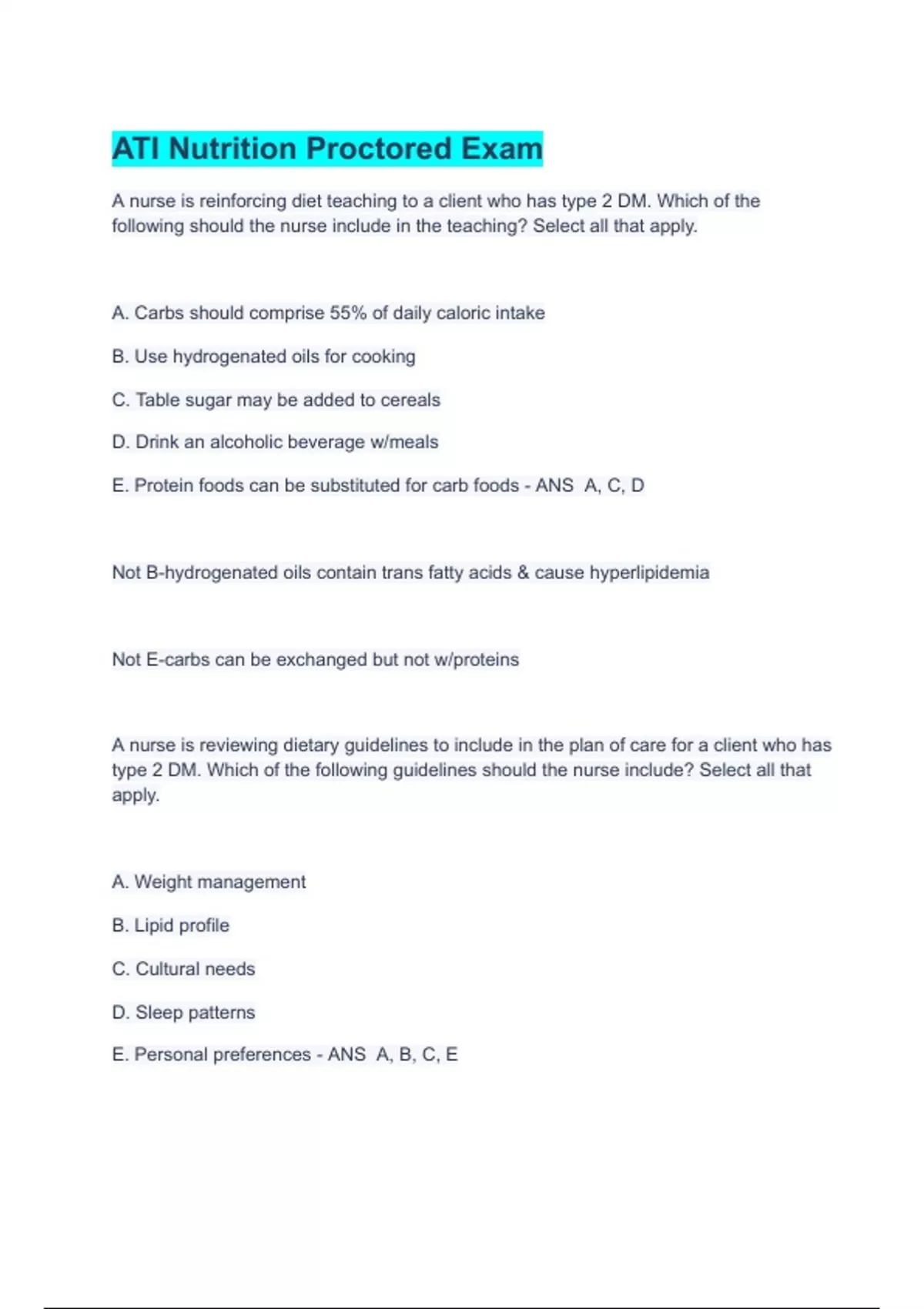 ATI Nutrition Proctored Exam

A nurse is reinforcing diet teaching to a client who has type 2 DM. Which of the following should the nurse include in the teaching? Select all that apply.

A. Carbs should comprise 55% of daily caloric intake

B. Use hydrogenated oils for cooking

C. Table sugar may be added to cereals

D. Drink an alcoholic beverage w/meals

E. Protein foods can be substituted for carb foods - ANS A, C, D

Not B-hydrogenated oils contain trans fatty acids & cause hyperlipidemia

Not E-carbs can be exchanged but not w/proteins

A nurse is reviewing dietary guidelines to include in the plan of care for a client who has type 2 DM. Which of the following guidelines should the nurse include? Select all that apply.

A. Weight management

B. Lipid profile

C. Cultural needs

D. Sleep patterns

E. Personal preferences - ANS A, B, C, E